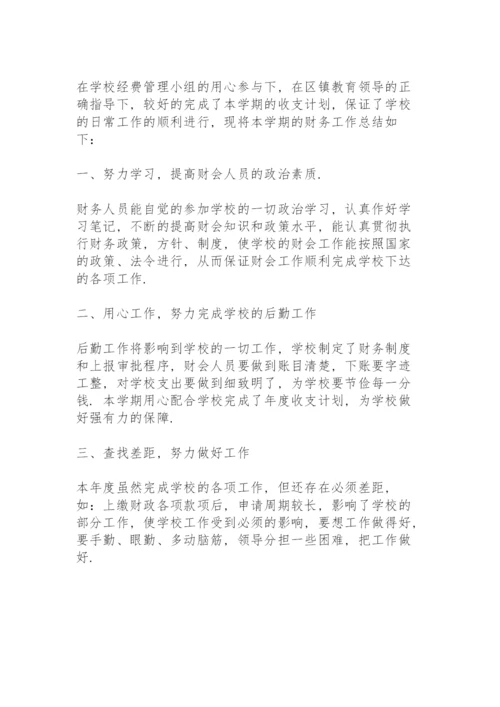 在学校经费管理小组的用心参与下，在区镇教育领导的正确指导下，较好的完成了本学期的收支计划，保证了学校的日常工作的顺利进行，现将本学期的财务工作总结如下：

一、努力学习，提高财会人员的政治素质.

财务人员能自觉的参加学校的一切政治学习，认真作好学习笔记，不断的提高财会知识和政策水平，能认真贯彻执行财务政策，方针、制度，使学校的财会工作能按照国家的政策、法令进行，从而保证财会工作顺利完成学校下达的各项工作.

二、用心工作，努力完成学校的后勤工作

后勤工作将影响到学校的一切工作，学校制定了财务制度和上报审批程序，财会人员要做到账目清楚，下账要字迹工整，对学校支出要做到细致明了，为学校要节俭每一分钱. 本学期用心配合学校完成了年度收支计划，为学校做好强有力的保障.

三、查找差距，努力做好工作

本年度虽然完成学校的各项工作，但还存在必须差距，如：上缴财政各项款项后，申请周期较长，影响了学校的部分工作，使学校工作受到必须的影响，要想工作做得好，要手勤、眼勤、多动脑筋，领导分担一些困难，把工作做好.